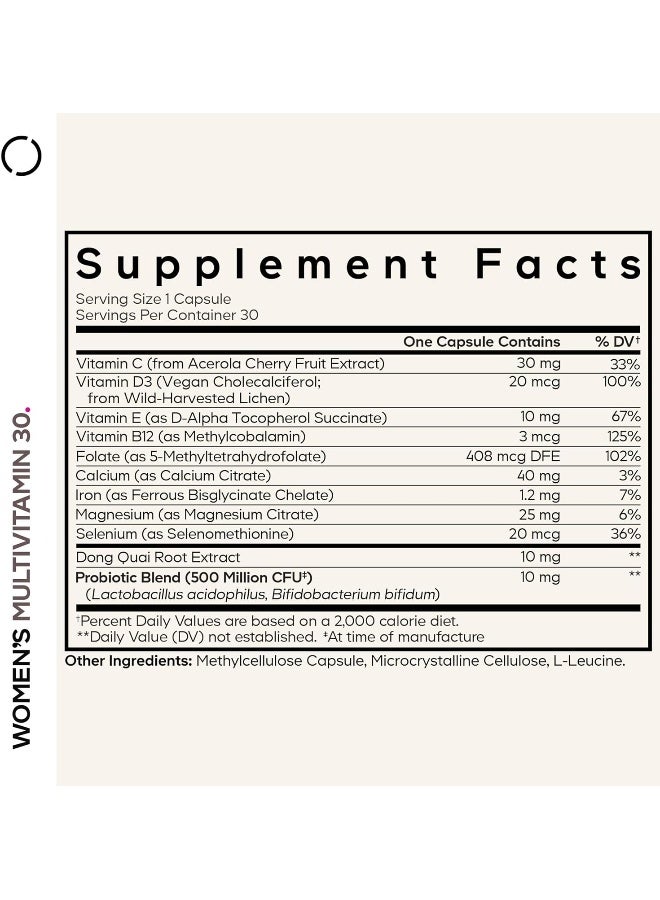 WOMEN'S MULTIVITAMIN 30.

Supplement Facts
Serving Size 1 Capsule
Servings Per Container 30

| | One Capsule Contains | % DV† |
|---|---|---|
| Vitamin C (from Acerola Cherry Fruit Extract) | 30 mg | 33% |
| Vitamin D3 (Vegan Cholecalciferol; from Wild-Harvested Lichen) | 20 mcg | 100% |
| Vitamin E (as D-Alpha Tocopherol Succinate) | 10 mg | 67% |
| Vitamin B12 (as Methylcobalamin) | 3 mcg | 125% |
| Folate (as 5-Methyltetrahydrofolate) | 408 mcg DFE | 102% |
| Calcium (as Calcium Citrate) | 40 mg | 3% |
| Iron (as Ferrous Bisglycinate Chelate) | 1.2 mg | 7% |
| Magnesium (as Magnesium Citrate) | 25 mg | 6% |
| Selenium (as Selenomethionine) | 20 mcg | 36% |
| Dong Quai Root Extract | 10 mg | ** |
| Probiotic Blend (500 Million CFU‡) (Lactobacillus acidophilus, Bifidobacterium bifidum) | 10 mg | ** |

†Percent Daily Values are based on a 2,000 calorie diet.
**Daily Value (DV) not established. ‡At time of manufacture

Other Ingredients: Methylcellulose Capsule, Microcrystalline Cellulose, L-Leucine.